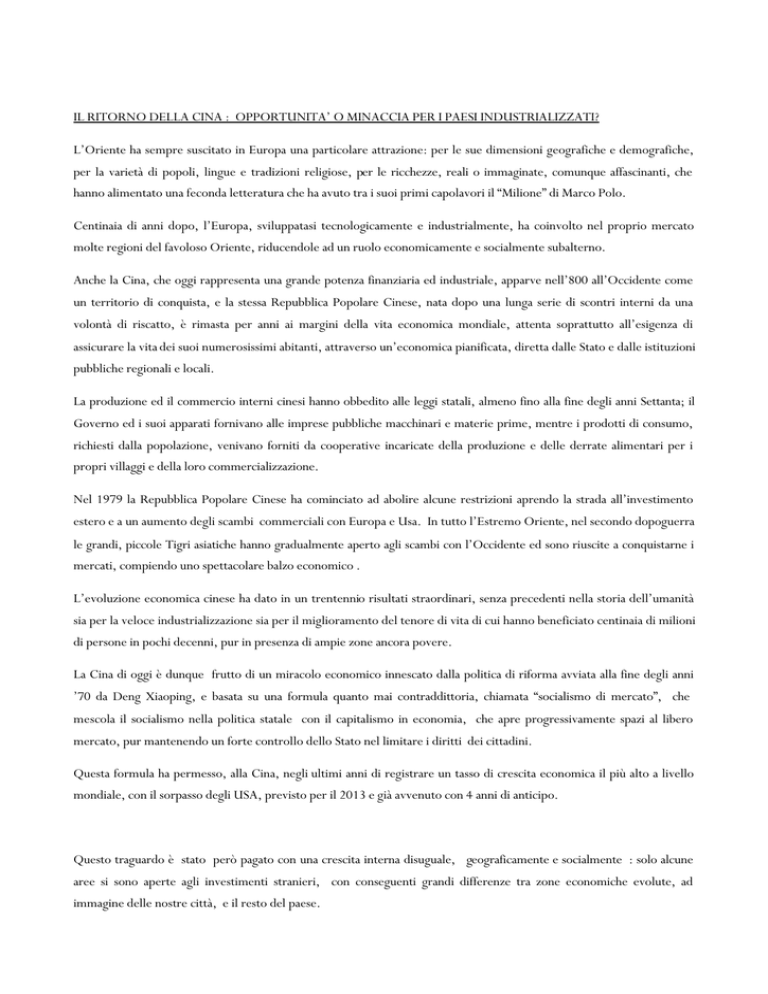 IL RITORNO DELLA CINA : OPPORTUNITA' O MINACCIA PER I PAESI INDUSTRIALIZZATI?

L'Oriente ha sempre suscitato in Europa una particolare attrazione: per le sue dimensioni geografiche e demografiche, per la varietà di popoli, lingue e tradizioni religiose, per le ricchezze, reali o immaginate, comunque affascinanti, che hanno alimentato una feconda letteratura che ha avuto tra i suoi primi capolavori il "Milione" di Marco Polo.

Centinaia di anni dopo, l'Europa, sviluppatasi tecnologicamente e industrialmente, ha coinvolto nel proprio mercato molte regioni del favoloso Oriente, riducendole ad un ruolo economicamente e socialmente subalterno.

Anche la Cina, che oggi rappresenta una grande potenza finanziaria ed industriale, apparve nell'800 all'Occidente come un territorio di conquista, e la stessa Repubblica Popolare Cinese, nata dopo una lunga serie di scontri interni da una volontà di riscatto, è rimasta per anni ai margini della vita economica mondiale, attenta soprattutto all'esigenza di assicurare la vita dei suoi numerosissimi abitanti, attraverso un'economica pianificata, diretta dalle Stato e dalle istituzioni pubbliche regionali e locali.

La produzione ed il commercio interni cinesi hanno obbedito alle leggi statali, almeno fino alla fine degli anni Settanta; il Governo ed i suoi apparati fornivano alle imprese pubbliche macchinari e materie prime, mentre i prodotti di consumo, richiesti dalla popolazione, venivano forniti da cooperative incaricate della produzione e delle derrate alimentari per i propri villaggi e della loro commercializzazione.

Nel 1979 la Repubblica Popolare Cinese ha cominciato ad abolire alcune restrizioni aprendo la strada all'investimento estero e a un aumento degli scambi commerciali con Europa e Usa. In tutto l'Estremo Oriente, nel secondo dopoguerra le grandi, piccole Tigri asiatiche hanno gradualmente aperto agli scambi con l'Occidente ed sono riuscite a conquistarne i mercati, compiendo uno spettacolare balzo economico .

L'evoluzione economica cinese ha dato in un trentennio risultati straordinari, senza precedenti nella storia dell'umanità sia per la veloce industrializzazione sia per il miglioramento del tenore di vita di cui hanno beneficiato centinaia di milioni di persone in pochi decenni, pur in presenza di ampie zone ancora povere.

La Cina di oggi è dunque frutto di un miracolo economico innescato dalla politica di riforma avviata alla fine degli anni '70 da Deng Xiaoping, e basata su una formula quanto mai contraddittoria, chiamata "socialismo di mercato", che mescola il socialismo nella politica statale con il capitalismo in economia, che apre progressivamente spazi al libero mercato, pur mantenendo un forte controllo dello Stato nel limitare i diritti dei cittadini.

Questa formula ha permesso, alla Cina, negli ultimi anni di registrare un tasso di crescita economica il più alto a livello mondiale, con il sorpasso degli USA, previsto per il 2013 e già avvenuto con 4 anni di anticipo.

Questo traguardo è stato però pagato con una crescita interna disuguale, geograficamente e socialmente : solo alcune aree si sono aperte agli investimenti stranieri, con conseguenti grandi differenze tra zone economiche evolute, ad immagine delle nostre città, e il resto del paese.